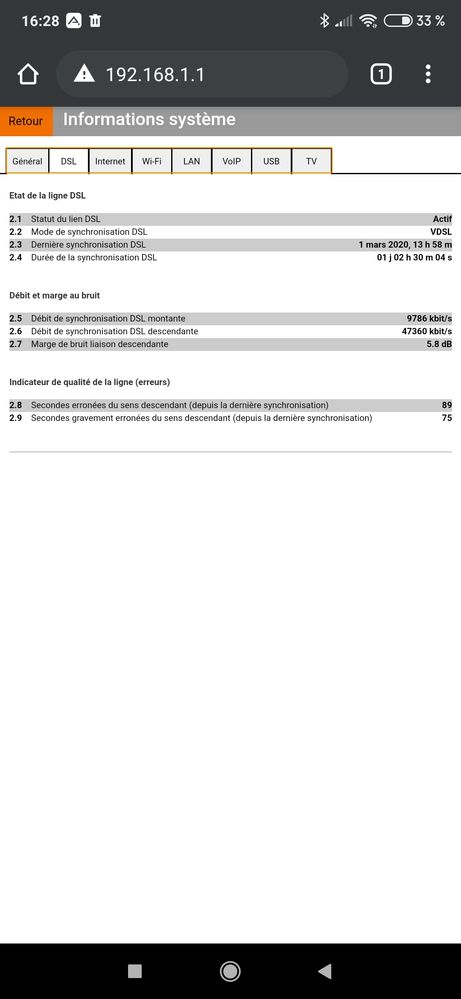 16:28

33 %

192.168.1.1

1

Retour Informations système

Général DSL Internet Wi-Fi LAN VoIP USB TV

Etat de la ligne DSL

| | | |
|---|---|---|
| 2.1 | Statut du lien DSL | Actif |
| 2.2 | Mode de synchronisation DSL | VDSL |
| 2.3 | Dernière synchronisation DSL | 1 mars 2020, 13 h 58 m |
| 2.4 | Durée de la synchronisation DSL | 01 j 02 h 30 m 04 s |

Débit et marge au bruit

| | | |
|---|---|---|
| 2.5 | Débit de synchronisation DSL montante | 9786 kbit/s |
| 2.6 | Débit de synchronisation DSL descendante | 47360 kbit/s |
| 2.7 | Marge de bruit liaison descendante | 5.8 dB |

Indicateur de qualité de la ligne (erreurs)

| | | |
|---|---|---|
| 2.8 | Secondes erronées du sens descendant (depuis la dernière synchronisation) | 89 |
| 2.9 | Secondes gravement erronées du sens descendant (depuis la dernière synchronisation) | 75 |